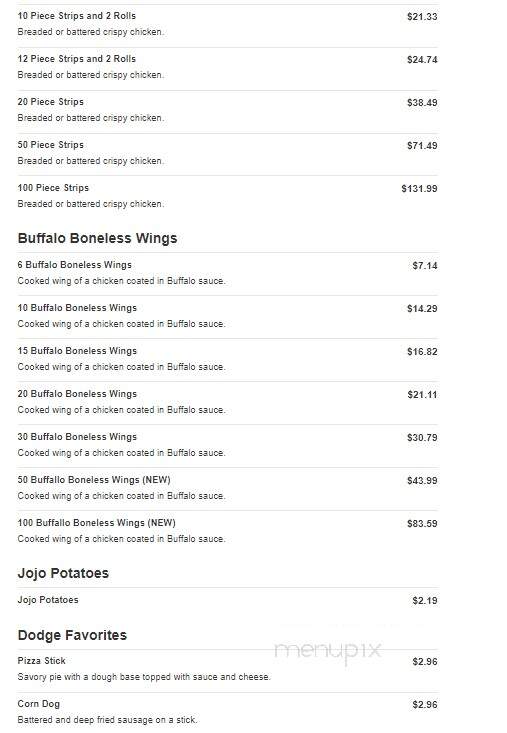 10 Piece Strips and 2 Rolls $21.33
Breaded or battered crispy chicken.

12 Piece Strips and 2 Rolls $24.74
Breaded or battered crispy chicken.

20 Piece Strips $38.49
Breaded or battered crispy chicken.

50 Piece Strips $71.49
Breaded or battered crispy chicken.

100 Piece Strips $131.99
Breaded or battered crispy chicken.

Buffalo Boneless Wings

6 Buffalo Boneless Wings $7.14
Cooked wing of a chicken coated in Buffalo sauce.

10 Buffalo Boneless Wings $14.29
Cooked wing of a chicken coated in Buffalo sauce.

15 Buffalo Boneless Wings $16.82
Cooked wing of a chicken coated in Buffalo sauce.

20 Buffalo Boneless Wings $21.11
Cooked wing of a chicken coated in Buffalo sauce.

30 Buffalo Boneless Wings $30.79
Cooked wing of a chicken coated in Buffalo sauce.

50 Buffallo Boneless Wings (NEW) $43.99
Cooked wing of a chicken coated in Buffalo sauce.

100 Buffallo Boneless Wings (NEW) $83.59
Cooked wing of a chicken coated in Buffalo sauce.

Jojo Potatoes

Jojo Potatoes $2.19

Dodge Favorites

Pizza Stick $2.96
Savory pie with a dough base topped with sauce and cheese.

menupix

Corn Dog $2.96
Battered and deep fried sausage on a stick.